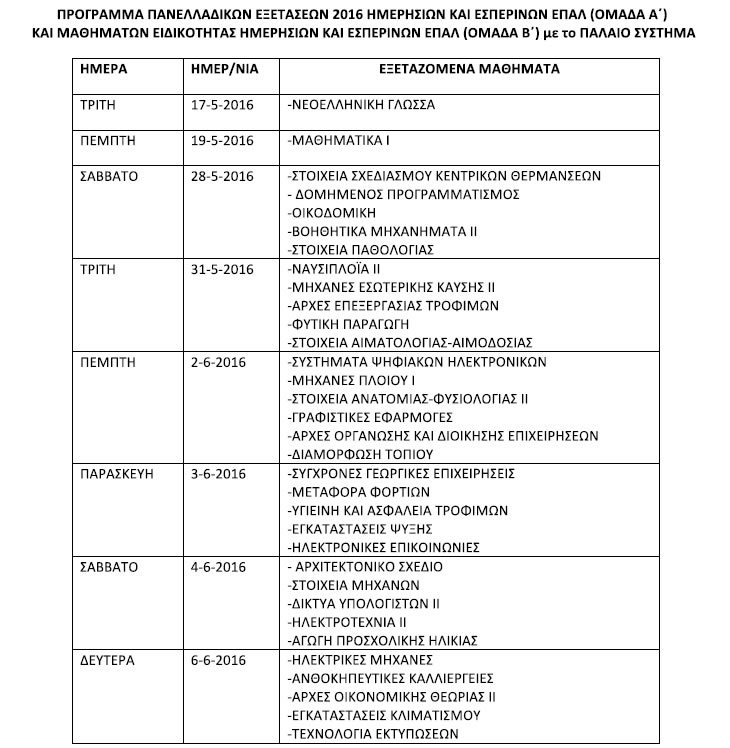 ΠΡΟΓΡΑΜΜΑ ΠΑΝΕΛΛΑΔΙΚΩΝ ΕΞΕΤΑΣΕΩΝ 2016 ΗΜΕΡΗΣΙΩΝ ΚΑΙ ΕΣΠΕΡΙΝΩΝ ΕΠΑΛ (ΟΜΑΔΑ Α΄) ΚΑΙ ΜΑΘΗΜΑΤΩΝ ΕΙΔΙΚΟΤΗΤΑΣ ΗΜΕΡΗΣΙΩΝ ΚΑΙ ΕΣΠΕΡΙΝΩΝ ΕΠΑΛ (ΟΜΑΔΑ Β΄) με το ΠΑΛΑΙΟ ΣΥΣΤΗΜΑ

| ΗΜΕΡΑ | ΗΜΕΡ/ΝΙΑ | ΕΞΕΤΑΖΟΜΕΝΑ ΜΑΘΗΜΑΤΑ |
|---|---|---|
| ΤΡΙΤΗ | 17-5-2016 | -ΝΕΟΕΛΛΗΝΙΚΗ ΓΛΩΣΣΑ |
| ΠΕΜΠΤΗ | 19-5-2016 | -ΜΑΘΗΜΑΤΙΚΑ Ι |
| ΣΑΒΒΑΤΟ | 28-5-2016 | -ΣΤΟΙΧΕΙΑ ΣΧΕΔΙΑΣΜΟΥ ΚΕΝΤΡΙΚΩΝ ΘΕΡΜΑΝΣΕΩΝ<br>- ΔΟΜΗΜΕΝΟΣ ΠΡΟΓΡΑΜΜΑΤΙΣΜΟΣ<br>-ΟΙΚΟΔΟΜΙΚΗ<br>-ΒΟΗΘΗΤΙΚΑ ΜΗΧΑΝΗΜΑΤΑ ΙΙ<br>-ΣΤΟΙΧΕΙΑ ΠΑΘΟΛΟΓΙΑΣ |
| ΤΡΙΤΗ | 31-5-2016 | -ΝΑΥΣΙΠΛΟΪΑ ΙΙ<br>-ΜΗΧΑΝΕΣ ΕΣΩΤΕΡΙΚΗΣ ΚΑΥΣΗΣ ΙΙ<br>-ΑΡΧΕΣ ΕΠΕΞΕΡΓΑΣΙΑΣ ΤΡΟΦΙΜΩΝ<br>-ΦΥΤΙΚΗ ΠΑΡΑΓΩΓΗ<br>-ΣΤΟΙΧΕΙΑ ΑΙΜΑΤΟΛΟΓΙΑΣ-ΑΙΜΟΔΟΣΙΑΣ |
| ΠΕΜΠΤΗ | 2-6-2016 | -ΣΥΣΤΗΜΑΤΑ ΨΗΦΙΑΚΩΝ ΗΛΕΚΤΡΟΝΙΚΩΝ<br>-ΜΗΧΑΝΕΣ ΠΛΟΙΟΥ Ι<br>-ΣΤΟΙΧΕΙΑ ΑΝΑΤΟΜΙΑΣ-ΦΥΣΙΟΛΟΓΙΑΣ ΙΙ<br>-ΓΡΑΦΙΣΤΙΚΕΣ ΕΦΑΡΜΟΓΕΣ<br>-ΑΡΧΕΣ ΟΡΓΑΝΩΣΗΣ ΚΑΙ ΔΙΟΙΚΗΣΗΣ ΕΠΙΧΕΙΡΗΣΕΩΝ<br>-ΔΙΑΜΟΡΦΩΣΗ ΤΟΠΙΟΥ |
| ΠΑΡΑΣΚΕΥΗ | 3-6-2016 | -ΣΥΓΧΡΟΝΕΣ ΓΕΩΡΓΙΚΕΣ ΕΠΙΧΕΙΡΗΣΕΙΣ<br>-ΜΕΤΑΦΟΡΑ ΦΟΡΤΙΩΝ<br>-ΥΓΙΕΙΝΗ ΚΑΙ ΑΣΦΑΛΕΙΑ ΤΡΟΦΙΜΩΝ<br>-ΕΓΚΑΤΑΣΤΑΣΕΙΣ ΨΥΞΗΣ<br>-ΗΛΕΚΤΡΟΝΙΚΕΣ ΕΠΙΚΟΙΝΩΝΙΕΣ |
| ΣΑΒΒΑΤΟ | 4-6-2016 | - ΑΡΧΙΤΕΚΤΟΝΙΚΟ ΣΧΕΔΙΟ<br>-ΣΤΟΙΧΕΙΑ ΜΗΧΑΝΩΝ<br>-ΔΙΚΤΥΑ ΥΠΟΛΟΓΙΣΤΩΝ ΙΙ<br>-ΗΛΕΚΤΡΟΤΕΧΝΙΑ ΙΙ<br>-ΑΓΩΓΗ ΠΡΟΣΧΟΛΙΚΗΣ ΗΛΙΚΙΑΣ |
| ΔΕΥΤΕΡΑ | 6-6-2016 | -ΗΛΕΚΤΡΙΚΕΣ ΜΗΧΑΝΕΣ<br>-ΑΝΘΟΚΗΠΕΥΤΙΚΕΣ ΚΑΛΛΙΕΡΓΕΙΕΣ<br>-ΑΡΧΕΣ ΟΙΚΟΝΟΜΙΚΗΣ ΘΕΩΡΙΑΣ ΙΙ<br>-ΕΓΚΑΤΑΣΤΑΣΕΙΣ ΚΛΙΜΑΤΙΣΜΟΥ<br>-ΤΕΧΝΟΛΟΓΙΑ ΕΚΤΥΠΩΣΕΩΝ |